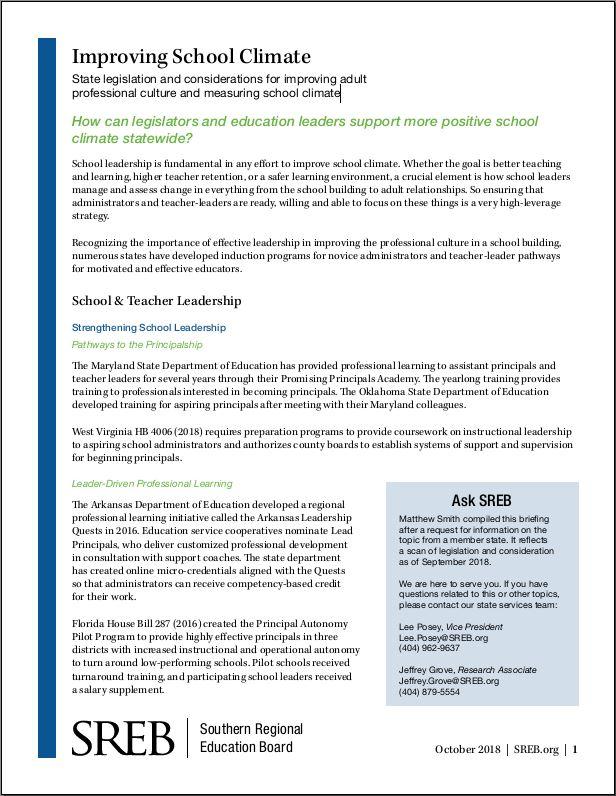 Improving School Climate

State legislation and considerations for improving adult professional culture and measuring school climate

How can legislators and education leaders support more positive school climate statewide?

School leadership is fundamental in any effort to improve school climate. Whether the goal is better teaching and learning, higher teacher retention, or a safer learning environment, a crucial element is how school leaders manage and assess change in everything from the school building to adult relationships. So ensuring that administrators and teacher-leaders are ready, willing and able to focus on these things is a very high-leverage strategy.

Recognizing the importance of effective leadership in improving the professional culture in a school building, numerous states have developed induction programs for novice administrators and teacher-leader pathways for motivated and effective educators.

School & Teacher Leadership

Strengthening School Leadership

Pathways to the Principalship

The Maryland State Department of Education has provided professional learning to assistant principals and teacher leaders for several years through their Promising Principals Academy. The yearlong training provides training to professionals interested in becoming principals. The Oklahoma State Department of Education developed training for aspiring principals after meeting with their Maryland colleagues.

West Virginia HB 4006 (2018) requires preparation programs to provide coursework on instructional leadership to aspiring school administrators and authorizes county boards to establish systems of support and supervision for beginning principals.

Leader-Driven Professional Learning

The Arkansas Department of Education developed a regional professional learning initiative called the Arkansas Leadership Quests in 2016. Education service cooperatives nominate Lead Principals, who deliver customized professional development in consultation with support coaches. The state department has created online micro-credentials aligned with the Quests so that administrators can receive competency-based credit for their work.

Florida House Bill 287 (2016) created the Principal Autonomy Pilot Program to provide highly effective principals in three districts with increased instructional and operational autonomy to turn around low-performing schools. Pilot schools received turnaround training, and participating school leaders received a salary supplement.

Ask SREB

Matthew Smith compiled this briefing after a request for information on the topic from a member state. It reflects a scan of legislation and consideration as of September 2018.

We are here to serve you. If you have questions related to this or other topics, please contact our state services team:

Lee Posey, Vice President
Lee.Posey@SREB.org
(404) 962-9637

Jeffrey Grove, Research Associate
Jeffrey.Grove@SREB.org
(404) 879-5554

SREB | Southern Regional Education Board

October 2018 | SREB.org | 1